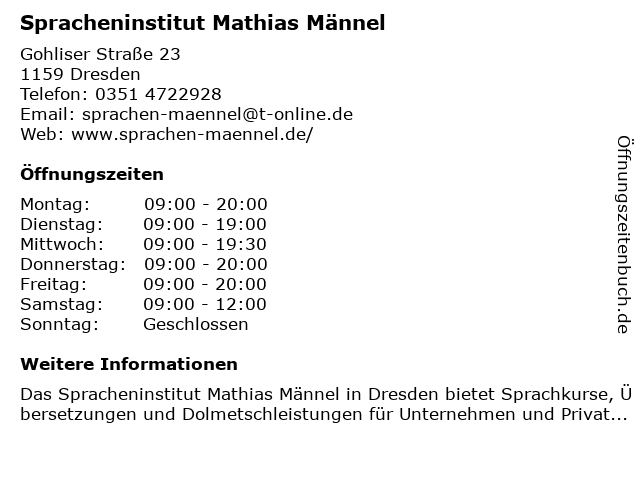 Spracheninstitut Mathias Männel

Gohliser Straße 23
1159 Dresden
Telefon: 0351 4722928
Email: sprachen-maennel@t-online.de
Web: www.sprachen-maennel.de/

Öffnungszeiten

Montag: 09:00 - 20:00
Dienstag: 09:00 - 19:00
Mittwoch: 09:00 - 19:30
Donnerstag: 09:00 - 20:00
Freitag: 09:00 - 20:00
Samstag: 09:00 - 12:00
Sonntag: Geschlossen

Weitere Informationen

Das Spracheninstitut Mathias Männel in Dresden bietet Sprachkurse, Übersetzungen und Dolmetschleistungen für Unternehmen und Privat...

Öffnungszeitenbuch.de